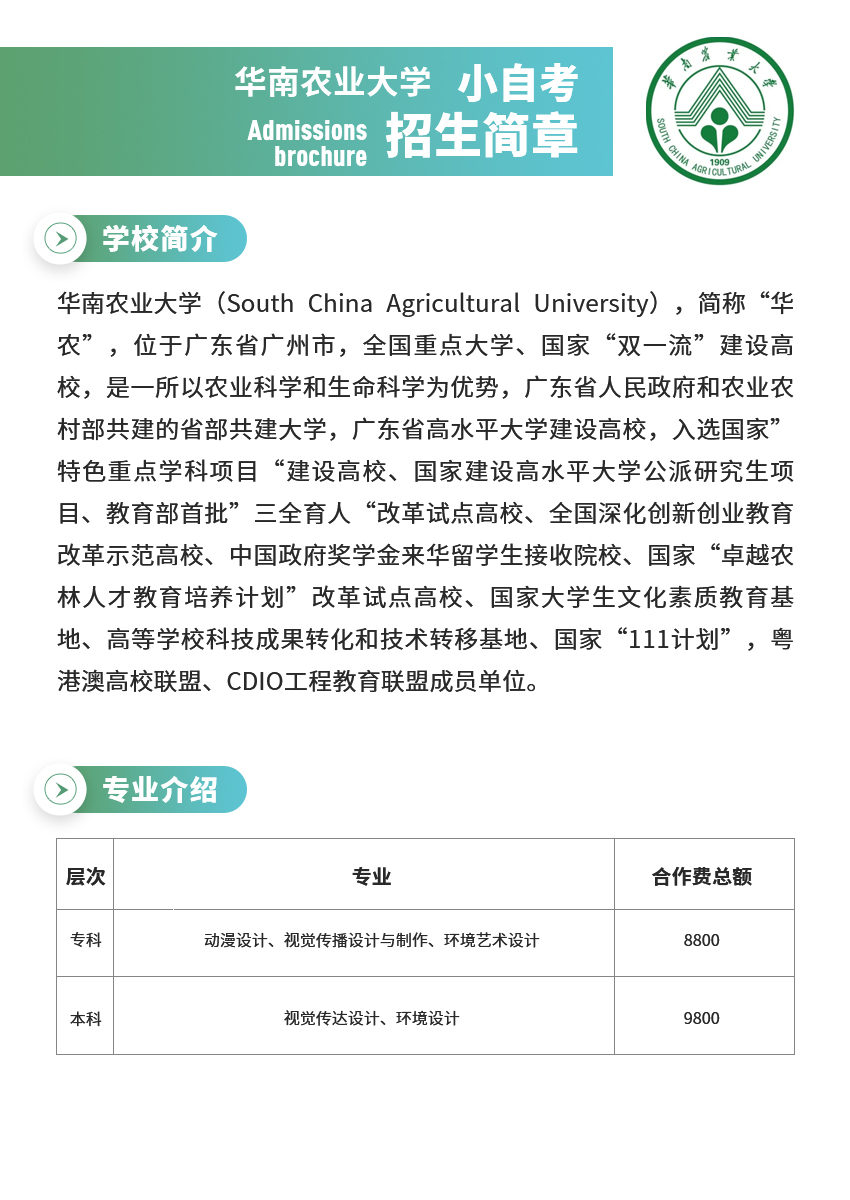 华南农业大学 小自考

Admissions brochure 招生简章

華南農業大學
SOUTH CHINA AGRICULTURAL UNIVERSITY
1909

学校简介

华南农业大学（South China Agricultural University），简称“华农”，位于广东省广州市，全国重点大学、国家“双一流”建设高校，是一所以农业科学和生命科学为优势，广东省人民政府和农业农村部共建的省部共建大学，广东省高水平大学建设高校，入选国家”特色重点学科项目“建设高校、国家建设高水平大学公派研究生项目、教育部首批”三全育人“改革试点高校、全国深化创新创业教育改革示范高校、中国政府奖学金来华留学生接收院校、国家“卓越农林人才教育培养计划”改革试点高校、国家大学生文化素质教育基地、高等学校科技成果转化和技术转移基地、国家“111计划”，粤港澳高校联盟、CDIO工程教育联盟成员单位。

专业介绍

| 层次 | 专业 | 合作费总额 |
|---|---|---|
| 专科 | 动漫设计、视觉传播设计与制作、环境艺术设计 | 8800 |
| 本科 | 视觉传达设计、环境设计 | 9800 |